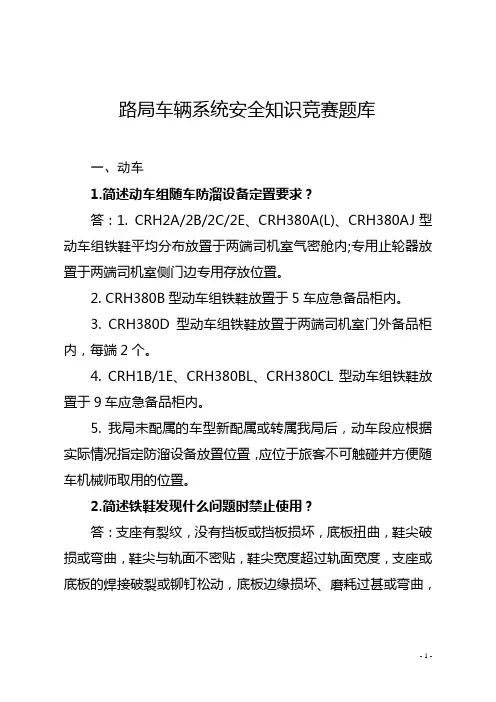 路局车辆系统安全知识竞赛题库

一、动车

1.简述动车组随车防溜设备定置要求？

答：1. CRH2A/2B/2C/2E、CRH380A(L)、CRH380AJ 型动车组铁鞋平均分布放置于两端司机室气密舱内;专用止轮器放置于两端司机室侧门边专用存放位置。

2. CRH380B 型动车组铁鞋放置于 5 车应急备品柜内。

3. CRH380D 型动车组铁鞋放置于两端司机室门外备品柜内，每端 2 个。

4. CRH1B/1E、CRH380BL、CRH380CL 型动车组铁鞋放置于 9 车应急备品柜内。

5. 我局未配属的车型新配属或转属我局后，动车段应根据实际情况指定防溜设备放置位置，应位于旅客不可触碰并方便随车机械师取用的位置。

2.简述铁鞋发现什么问题时禁止使用？

答：支座有裂纹，没有挡板或挡板损坏，底板扭曲，鞋尖破损或弯曲，鞋尖与轨面不密贴，鞋尖宽度超过轨面宽度，支座或底板的焊接破裂或铆钉松动，底板边缘损坏、磨耗过甚或弯曲，

- 1 -